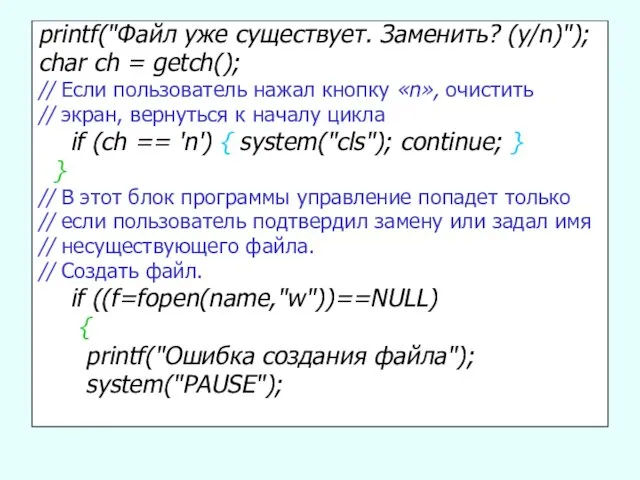 printf("Файл уже существует. Заменить? (y/n)");
char ch = getch();
// Если пользователь нажал кнопку «n», очистить
// экран, вернуться к началу цикла
if (ch == 'n') { system("cls"); continue; }
}
// В этот блок программы управление попадет только
// если пользователь подтвердил замену или задал имя
// несуществующего файла.
// Создать файл.
if ((f=fopen(name,"w"))==NULL)
{
printf("Ошибка создания файла");
system("PAUSE");